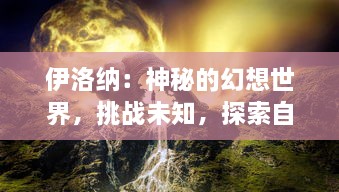 伊洛纳：神秘的幻想世界，挑战未知，探索自